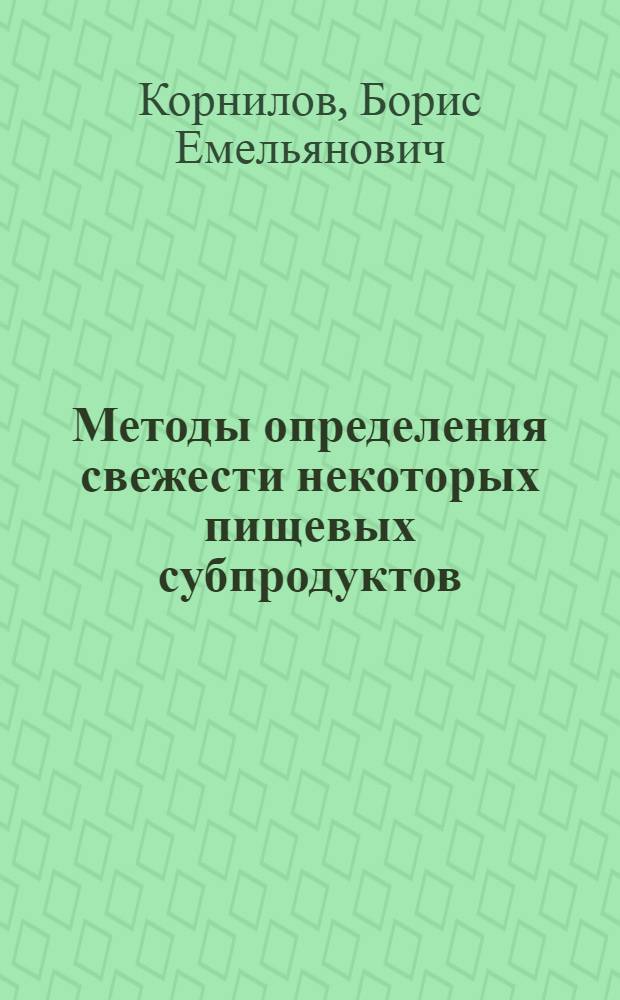 Корнилов, Борис Емельянович

Методы определения свежести некоторых пищевых субпродуктов